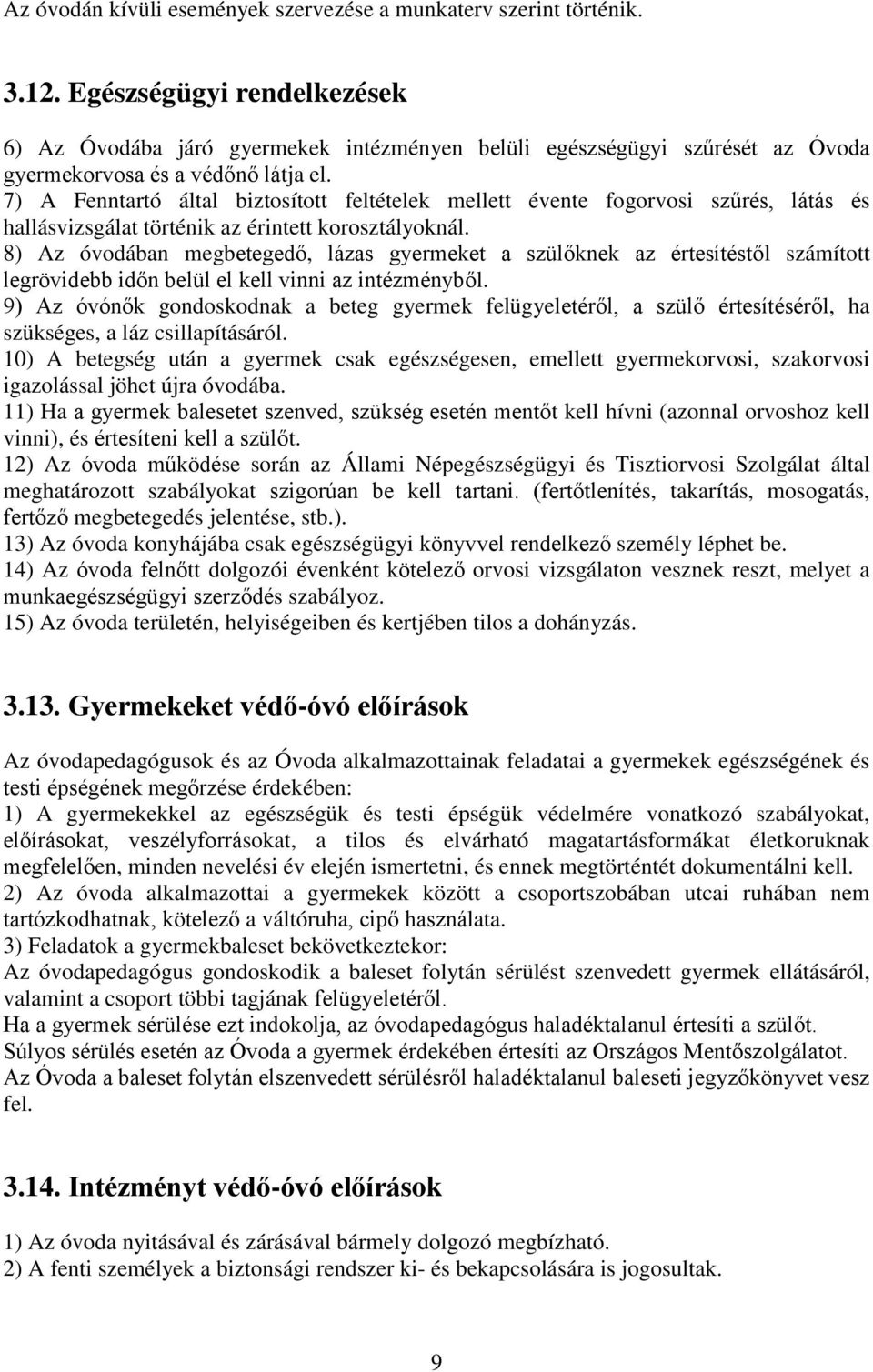 Az óvodán kívüli események szervezése a munkaterv szerint történik.

3.12. Egészségügyi rendelkezések

6) Az Óvodába járó gyermekek intézményen belüli egészségügyi szűrését az Óvoda gyermekorvosa és a védőnő látja el.
7) A Fenntartó által biztosított feltételek mellett évente fogorvosi szűrés, látás és hallásvizsgálat történik az érintett korosztályoknál.
8) Az óvodában megbetegedő, lázas gyermeket a szülőknek az értesítéstől számított legrövidebb időn belül el kell vinni az intézményből.
9) Az óvónők gondoskodnak a beteg gyermek felügyeletéről, a szülő értesítéséről, ha szükséges, a láz csillapításáról.
10) A betegség után a gyermek csak egészségesen, emellett gyermekorvosi, szakorvosi igazolással jöhet újra óvodába.
11) Ha a gyermek balesetet szenved, szükség esetén mentőt kell hívni (azonnal orvoshoz kell vinni), és értesíteni kell a szülőt.
12) Az óvoda működése során az Állami Népegészségügyi és Tisztiorvosi Szolgálat által meghatározott szabályokat szigorúan be kell tartani. (fertőtlenítés, takarítás, mosogatás, fertőző megbetegedés jelentése, stb.).
13) Az óvoda konyhájába csak egészségügyi könyvvel rendelkező személy léphet be.
14) Az óvoda felnőtt dolgozói évenként kötelező orvosi vizsgálaton vesznek reszt, melyet a munkaegészségügyi szerződés szabályoz.
15) Az óvoda területén, helyiségeiben és kertjében tilos a dohányzás.

3.13. Gyermekeket védő-óvó előírások

Az óvodapedagógusok és az Óvoda alkalmazottainak feladatai a gyermekek egészségének és testi épségének megőrzése érdekében:
1) A gyermekekkel az egészségük és testi épségük védelmére vonatkozó szabályokat, előírásokat, veszélyforrásokat, a tilos és elvárható magatartásformákat életkoruknak megfelelően, minden nevelési év elején ismertetni, és ennek megtörténtét dokumentálni kell.
2) Az óvoda alkalmazottai a gyermekek között a csoportszobában utcai ruhában nem tartózkodhatnak, kötelező a váltóruha, cipő használata.
3) Feladatok a gyermekbaleset bekövetkeztekor:
Az óvodapedagógus gondoskodik a baleset folytán sérülést szenvedett gyermek ellátásáról, valamint a csoport többi tagjának felügyeletéről.
Ha a gyermek sérülése ezt indokolja, az óvodapedagógus haladéktalanul értesíti a szülőt.
Súlyos sérülés esetén az Óvoda a gyermek érdekében értesíti az Országos Mentőszolgálatot.
Az Óvoda a baleset folytán elszenvedett sérülésről haladéktalanul baleseti jegyzőkönyvet vesz fel.

3.14. Intézményt védő-óvó előírások

1) Az óvoda nyitásával és zárásával bármely dolgozó megbízható.
2) A fenti személyek a biztonsági rendszer ki- és bekapcsolására is jogosultak.

9